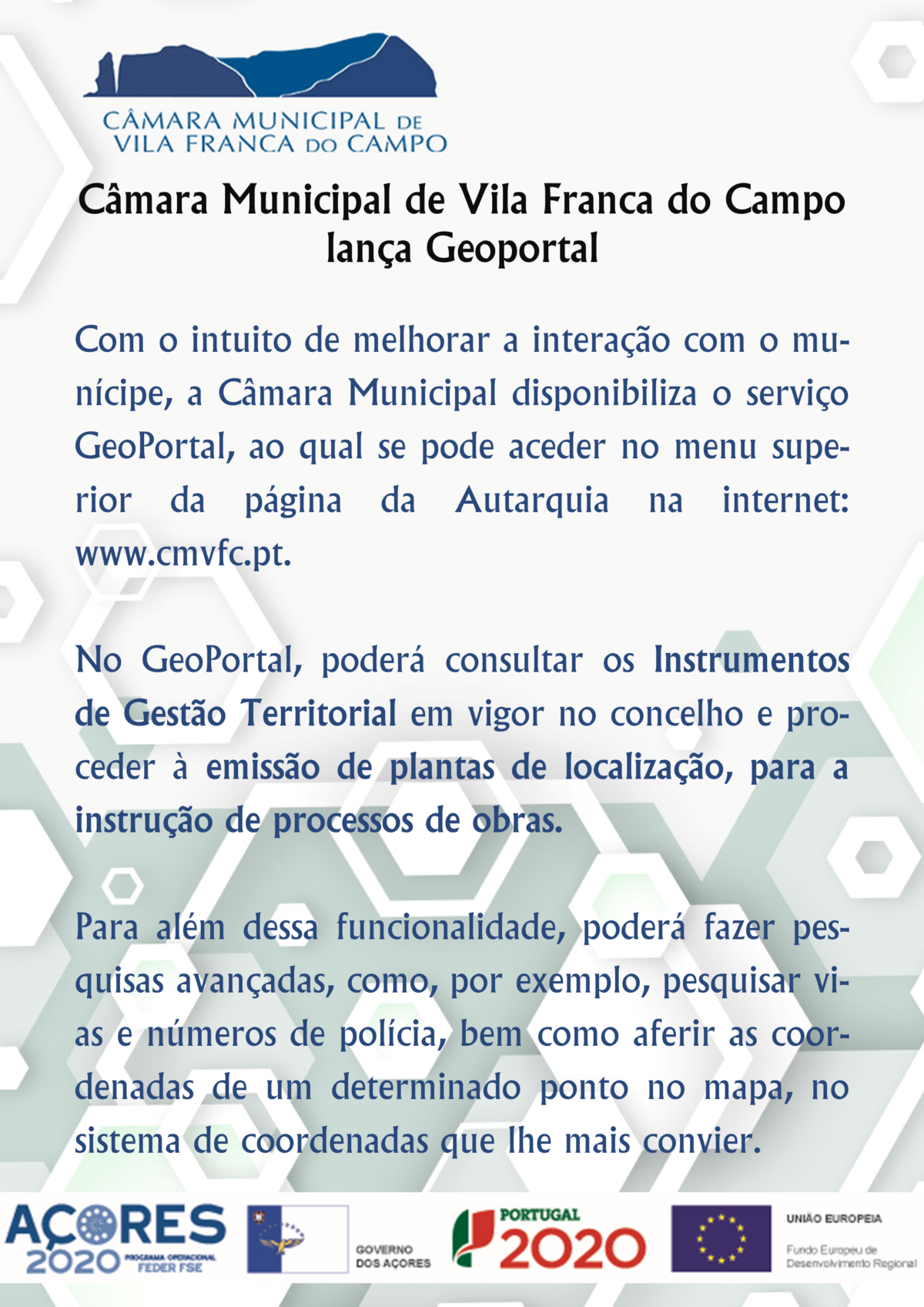 CÂMARA MUNICIPAL DE VILA FRANCA DO CAMPO

Câmara Municipal de Vila Franca do Campo lança Geoportal

Com o intuito de melhorar a interação com o munícipe, a Câmara Municipal disponibiliza o serviço GeoPortal, ao qual se pode aceder no menu superior da página da Autarquia na internet: www.cmvfc.pt.

No GeoPortal, poderá consultar os Instrumentos de Gestão Territorial em vigor no concelho e proceder à emissão de plantas de localização, para a instrução de processos de obras.

Para além dessa funcionalidade, poderá fazer pesquisas avançadas, como, por exemplo, pesquisar vias e números de polícia, bem como aferir as coordenadas de um determinado ponto no mapa, no sistema de coordenadas que lhe mais convier.

AÇORES 2020 PROGRAMA OPERACIONAL FEDER FSE

GOVERNO DOS AÇORES

PORTUGAL 2020

UNIÃO EUROPEIA
Fundo Europeu de Desenvolvimento Regional